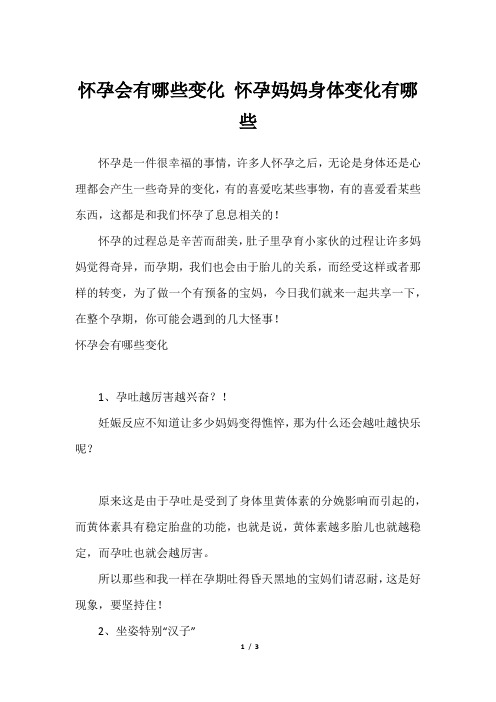 怀孕会有哪些变化 怀孕妈妈身体变化有哪些

怀孕是一件很幸福的事情，许多人怀孕之后，无论是身体还是心理都会产生一些奇异的变化，有的喜爱吃某些事物，有的喜爱看某些东西，这都是和我们怀孕了息息相关的！

怀孕的过程总是辛苦而甜美，肚子里孕育小家伙的过程让许多妈妈觉得奇异，而孕期，我们也会由于胎儿的关系，而经受这样或者那样的转变，为了做一个有预备的宝妈，今日我们就来一起共享一下，在整个孕期，你可能会遇到的几大怪事！

怀孕会有哪些变化

1、孕吐越厉害越兴奋？！

妊娠反应不知道让多少妈妈变得憔悴，那为什么还会越吐越快乐呢？

原来这是由于孕吐是受到了身体里黄体素的分娩影响而引起的，而黄体素具有稳定胎盘的功能，也就是说，黄体素越多胎儿也就越稳定，而孕吐也就会越厉害。

所以那些和我一样在孕期吐得昏天黑地的宝妈们请忍耐，这是好现象，要坚持住！

2、坐姿特别“汉子”

1 / 3